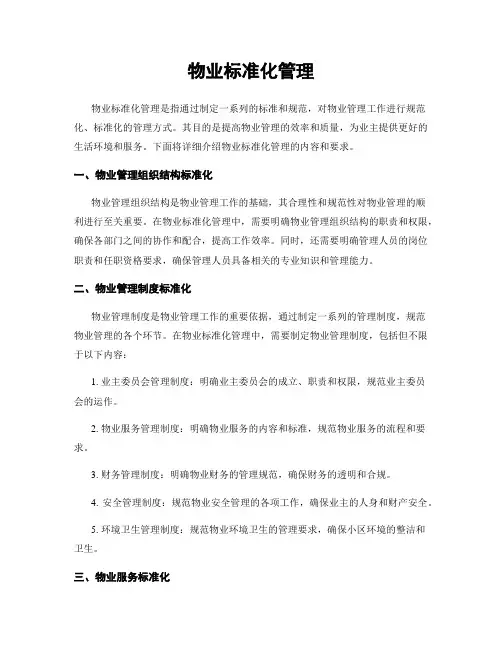 物业标准化管理

物业标准化管理是指通过制定一系列的标准和规范，对物业管理工作进行规范化、标准化的管理方式。其目的是提高物业管理的效率和质量，为业主提供更好的生活环境和服务。下面将详细介绍物业标准化管理的内容和要求。

一、物业管理组织结构标准化

物业管理组织结构是物业管理工作的基础，其合理性和规范性对物业管理的顺利进行至关重要。在物业标准化管理中，需要明确物业管理组织结构的职责和权限，确保各部门之间的协作和配合，提高工作效率。同时，还需要明确管理人员的岗位职责和任职资格要求，确保管理人员具备相关的专业知识和管理能力。

二、物业管理制度标准化

物业管理制度是物业管理工作的重要依据，通过制定一系列的管理制度，规范物业管理的各个环节。在物业标准化管理中，需要制定物业管理制度，包括但不限于以下内容：

1. 业主委员会管理制度：明确业主委员会的成立、职责和权限，规范业主委员会的运作。

2. 物业服务管理制度：明确物业服务的内容和标准，规范物业服务的流程和要求。

3. 财务管理制度：明确物业财务的管理规范，确保财务的透明和合规。

4. 安全管理制度：规范物业安全管理的各项工作，确保业主的人身和财产安全。

5. 环境卫生管理制度：规范物业环境卫生的管理要求，确保小区环境的整洁和卫生。

三、物业服务标准化